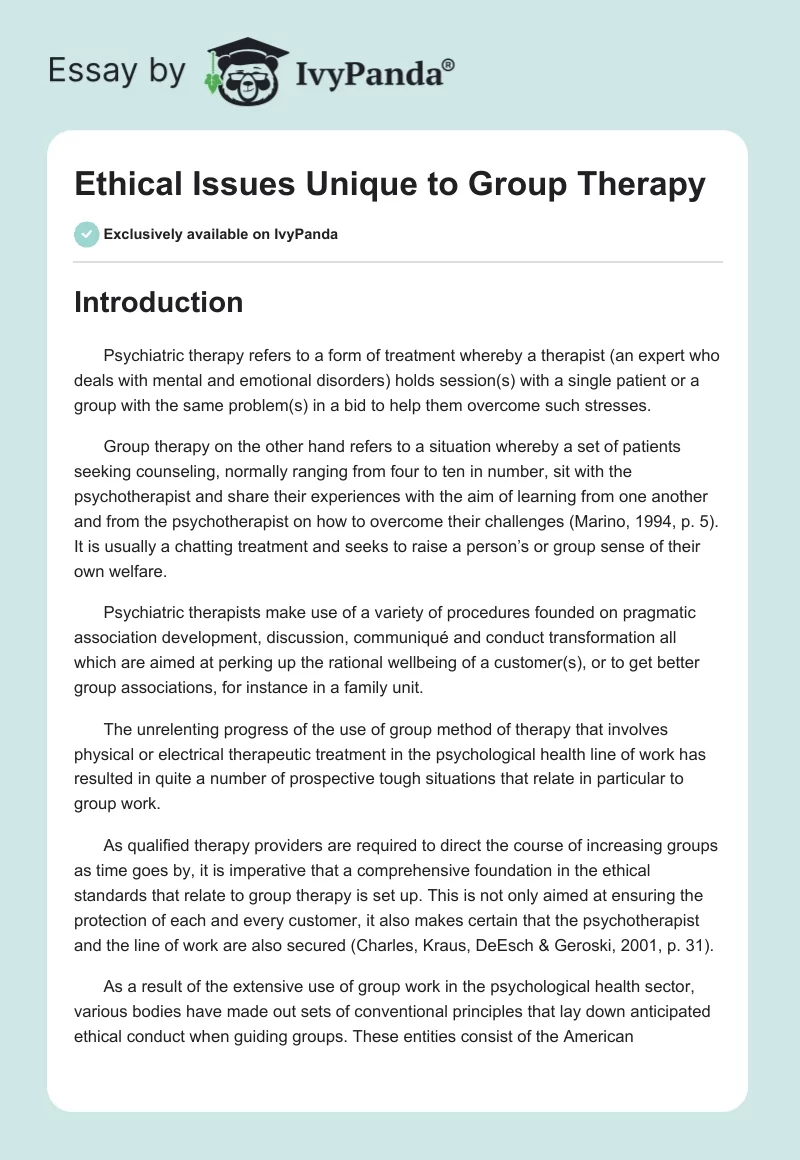 Essay by IvyPanda®

Ethical Issues Unique to Group Therapy

Exclusively available on IvyPanda

Introduction

Psychiatric therapy refers to a form of treatment whereby a therapist (an expert who deals with mental and emotional disorders) holds session(s) with a single patient or a group with the same problem(s) in a bid to help them overcome such stresses.

Group therapy on the other hand refers to a situation whereby a set of patients seeking counseling, normally ranging from four to ten in number, sit with the psychotherapist and share their experiences with the aim of learning from one another and from the psychotherapist on how to overcome their challenges (Marino, 1994, p. 5). It is usually a chatting treatment and seeks to raise a person's or group sense of their own welfare.

Psychiatric therapists make use of a variety of procedures founded on pragmatic association development, discussion, communiqué and conduct transformation all which are aimed at perking up the rational wellbeing of a customer(s), or to get better group associations, for instance in a family unit.

The unrelenting progress of the use of group method of therapy that involves physical or electrical therapeutic treatment in the psychological health line of work has resulted in quite a number of prospective tough situations that relate in particular to group work.

As qualified therapy providers are required to direct the course of increasing groups as time goes by, it is imperative that a comprehensive foundation in the ethical standards that relate to group therapy is set up. This is not only aimed at ensuring the protection of each and every customer, it also makes certain that the psychotherapist and the line of work are also secured (Charles, Kraus, DeEsch & Geroski, 2001, p. 31).

As a result of the extensive use of group work in the psychological health sector, various bodies have made out sets of conventional principles that lay down anticipated ethical conduct when guiding groups. These entities consist of the American